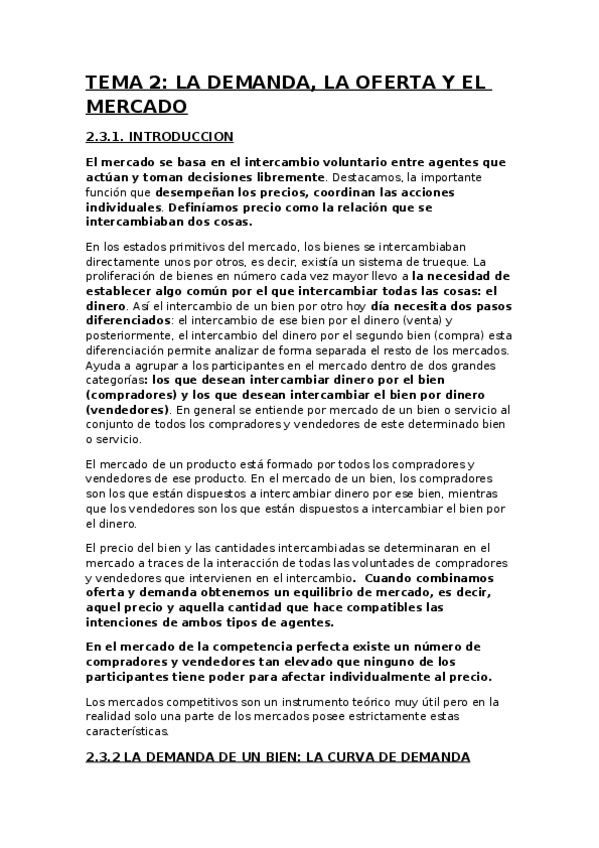 TEMA 2: LA DEMANDA, LA OFERTA Y EL MERCADO

2.3.1. INTRODUCCION

El mercado se basa en el intercambio voluntario entre agentes que actúan y toman decisiones libremente. Destacamos, la importante función que desempeñan los precios, coordinan las acciones individuales. Definíamos precio como la relación que se intercambiaban dos cosas.

En los estados primitivos del mercado, los bienes se intercambiaban directamente unos por otros, es decir, existía un sistema de trueque. La proliferación de bienes en número cada vez mayor llevo a la necesidad de establecer algo común por el que intercambiar todas las cosas: el dinero. Así el intercambio de un bien por otro hoy día necesita dos pasos diferenciados: el intercambio de ese bien por el dinero (venta) y posteriormente, el intercambio del dinero por el segundo bien (compra) esta diferenciación permite analizar de forma separada el resto de los mercados. Ayuda a agrupar a los participantes en el mercado dentro de dos grandes categorías: los que desean intercambiar dinero por el bien (compradores) y los que desean intercambiar el bien por dinero (vendedores). En general se entiende por mercado de un bien o servicio al conjunto de todos los compradores y vendedores de este determinado bien o servicio.

El mercado de un producto está formado por todos los compradores y vendedores de ese producto. En el mercado de un bien, los compradores son los que están dispuestos a intercambiar dinero por ese bien, mientras que los vendedores son los que están dispuestos a intercambiar el bien por el dinero.

El precio del bien y las cantidades intercambiadas se determinaran en el mercado a traces de la interacción de todas las voluntades de compradores y vendedores que intervienen en el intercambio. Cuando combinamos oferta y demanda obtenemos un equilibrio de mercado, es decir, aquel precio y aquella cantidad que hace compatibles las intenciones de ambos tipos de agentes.

En el mercado de la competencia perfecta existe un número de compradores y vendedores tan elevado que ninguno de los participantes tiene poder para afectar individualmente al precio.

Los mercados competitivos son un instrumento teórico muy útil pero en la realidad solo una parte de los mercados posee estrictamente estas características.

2.3.2 LA DEMANDA DE UN BIEN: LA CURVA DE DEMANDA